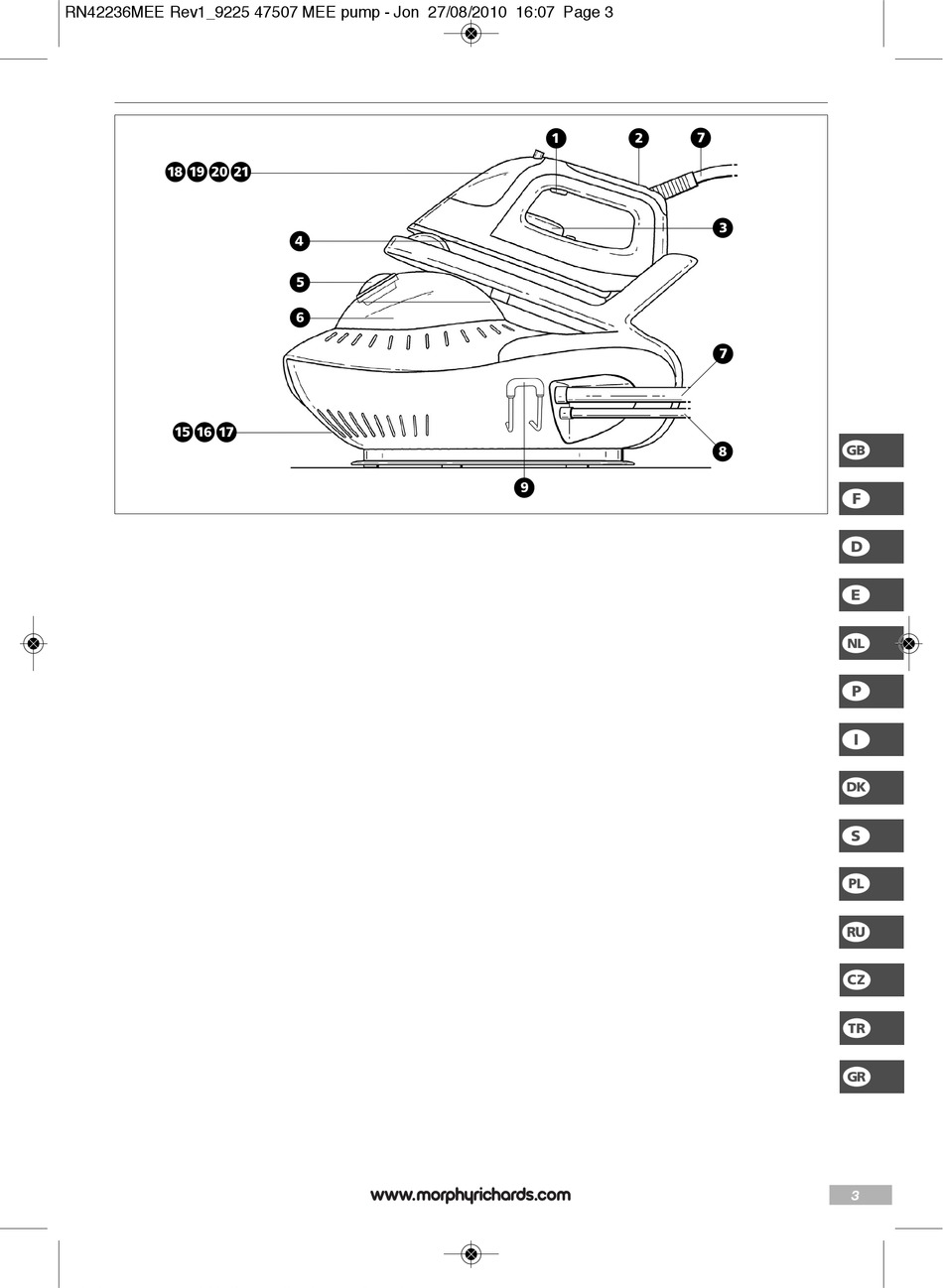 RN42236MEE Rev1_9225 47507 MEE pump - Jon 27/08/2010 16:07 Page 3

1
2
7
18 19 20 21
3
4
5
6
7
15 16 17
8
9

GB
F
D
E
NL
P
I
DK
S
PL
RU
CZ
TR
GR

www.morphyrichards.com
3